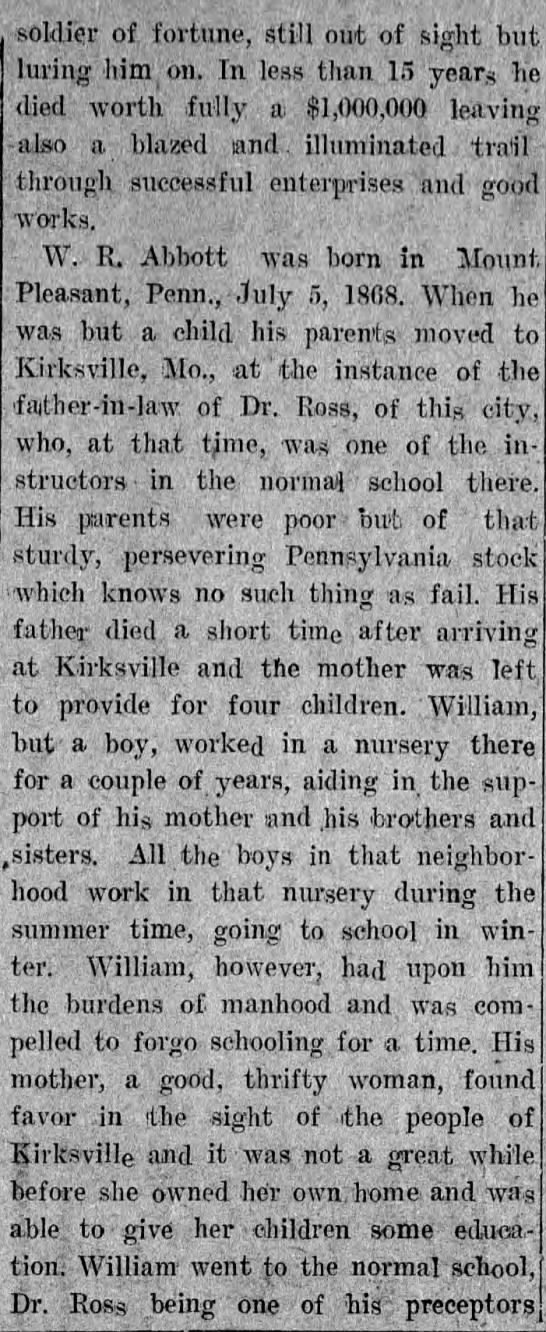 soldier of fortune, still out of sight but luring him on. In less than 15 years he died worth fully a $1,000,000 leaving also a blazed and illuminated trail through successful enterprises and good works.

W. R. Abbott was born in Mount Pleasant, Penn., July 5, 1868. When he was but a child his parents moved to Kirksville, Mo., at the instance of the father-in-law of Dr. Ross, of this city, who, at that time, was one of the instructors in the normal school there. His parents were poor but of that sturdy, persevering Pennsylvania stock which knows no such thing as fail. His father died a short time after arriving at Kirksville and the mother was left to provide for four children. William, but a boy, worked in a nursery there for a couple of years, aiding in the support of his mother and his brothers and sisters. All the boys in that neighborhood work in that nursery during the summer time, going to school in winter. William, however, had upon him the burdens of manhood and was compelled to forgo schooling for a time. His mother, a good, thrifty woman, found favor in the sight of the people of Kirksville and it was not a great while before she owned her own home and was able to give her children some education. William went to the normal school, Dr. Ross being one of his preceptors